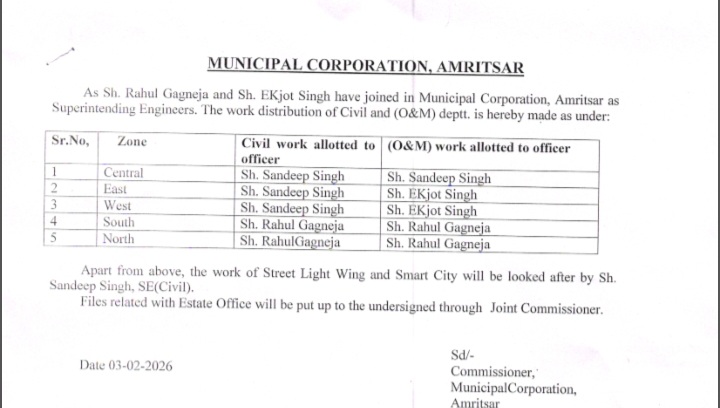 MUNICIPAL CORPORATION, AMRITSAR

As Sh. Rahul Gagneja and Sh. EKjot Singh have joined in Municipal Corporation, Amritsar as Superintending Engineers. The work distribution of Civil and (O&M) deptt. is hereby made as under:

| Sr.No, | Zone | Civil work allotted to officer | (O&M) work allotted to officer |
|---|---|---|---|
| 1 | Central | Sh. Sandeep Singh | Sh. Sandeep Singh |
| 2 | East | Sh. Sandeep Singh | Sh. EKjot Singh |
| 3 | West | Sh. Sandeep Singh | Sh. EKjot Singh |
| 4 | South | Sh. Rahul Gagneja | Sh. Rahul Gagneja |
| 5 | North | Sh. RahulGagneja | Sh. Rahul Gagneja |

Apart from above, the work of Street Light Wing and Smart City will be looked after by Sh. Sandeep Singh, SE(Civil).

Files related with Estate Office will be put up to the undersigned through Joint Commissioner.

Date 03-02-2026

Sd/-
Commissioner,
MunicipalCorporation,
Amritsar